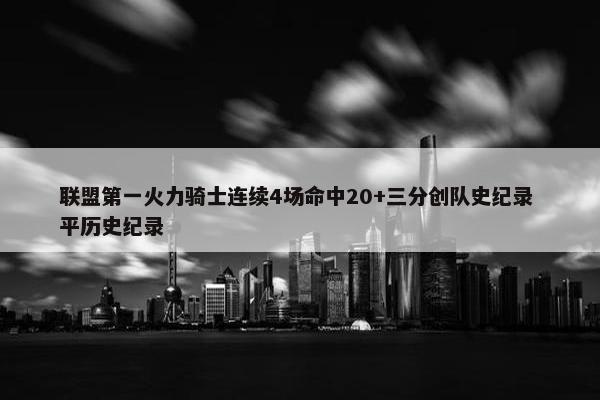 联盟第一火力骑士连续4场命中20+三分创队史纪录平历史纪录